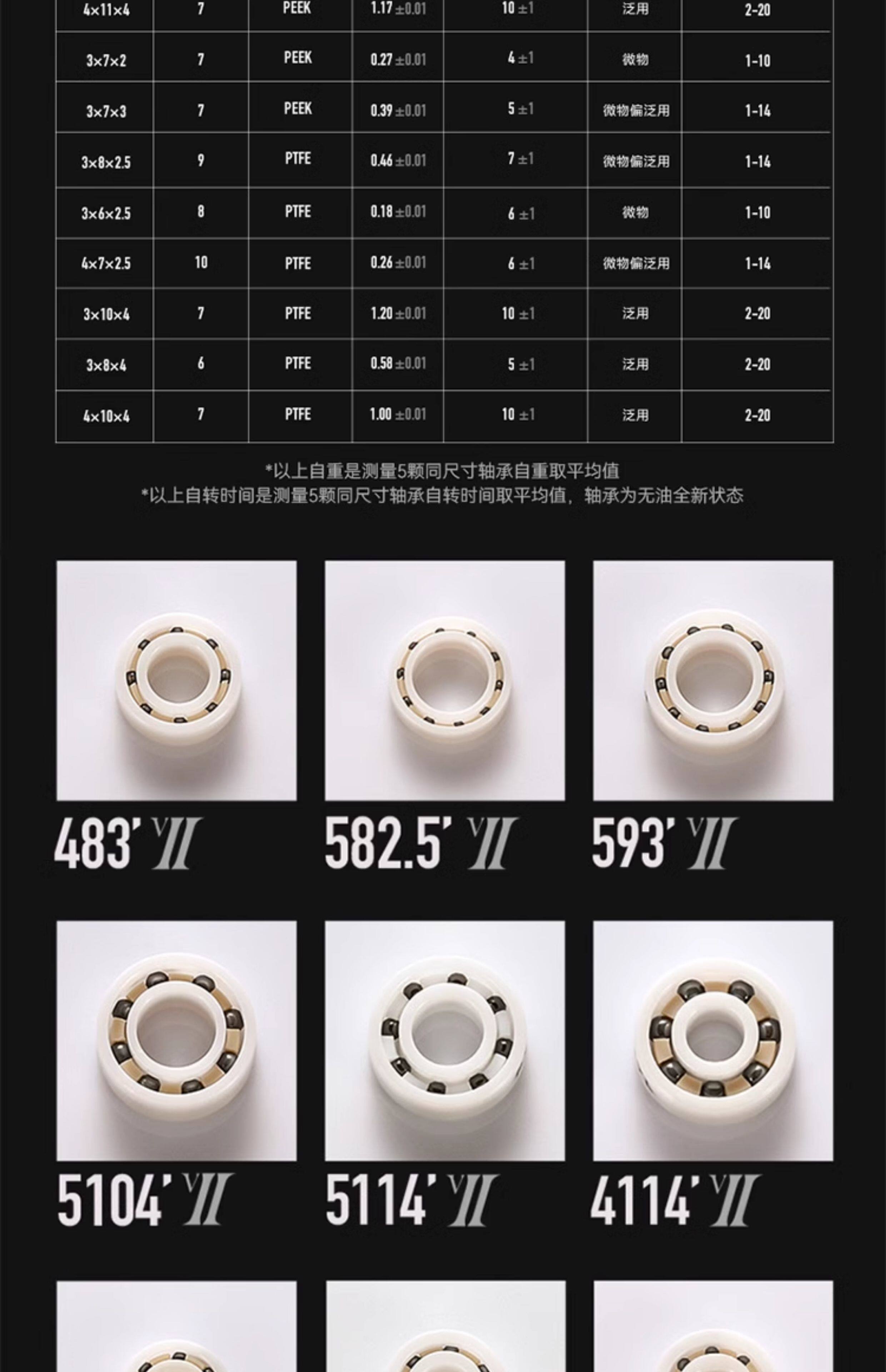 | 4×11×4 | 7 | PEEK | 1.17 ±0.01 | 10 ±1 | 泛用 | 2-20 |
|---|---|---|---|---|---|---|
| 3×7×2 | 7 | PEEK | 0.27 ±0.01 | 4 ±1 | 微物 | 1-10 |
| 3×7×3 | 7 | PEEK | 0.39 ±0.01 | 5 ±1 | 微物偏泛用 | 1-14 |
| 3×8×2.5 | 9 | PTFE | 0.46 ±0.01 | 7 ±1 | 微物偏泛用 | 1-14 |
| 3×6×2.5 | 8 | PTFE | 0.18 ±0.01 | 6 ±1 | 微物 | 1-10 |
| 4×7×2.5 | 10 | PTFE | 0.26 ±0.01 | 6 ±1 | 微物偏泛用 | 1-14 |
| 3×10×4 | 7 | PTFE | 1.20 ±0.01 | 10 ±1 | 泛用 | 2-20 |
| 3×8×4 | 6 | PTFE | 0.58 ±0.01 | 5 ±1 | 泛用 | 2-20 |
| 4×10×4 | 7 | PTFE | 1.00 ±0.01 | 10 ±1 | 泛用 | 2-20 |

*以上自重是测量5颗同尺寸轴承自重取平均值
*以上自转时间是测量5颗同尺寸轴承自转时间取平均值，轴承为无油全新状态

483' VII

582.5' VII

593' VII

5104' VII

5114' VII

4114' VII